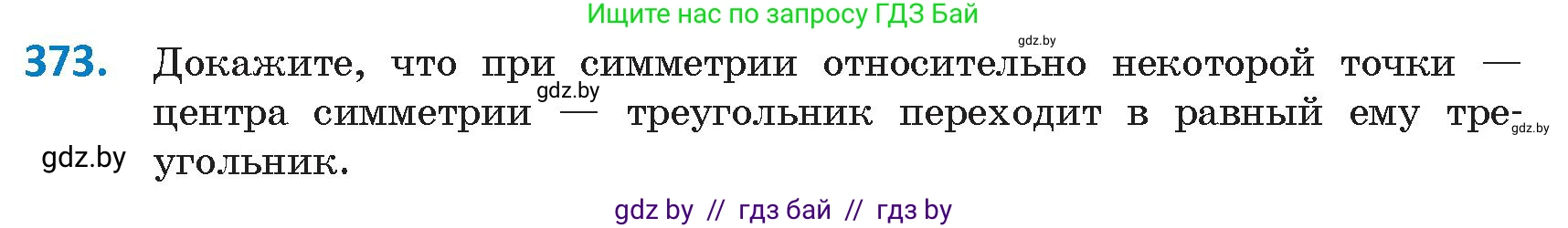 Ищите нас по запросу ГДЗ Бай

gdz.by

373. Докажите, что при симметрии относительно некоторой точки — центра симметрии — треугольник переходит в равный ему треугольник.

gdz.by

gdz.by

gdz.by

gdz by // гдз бай // гдз by